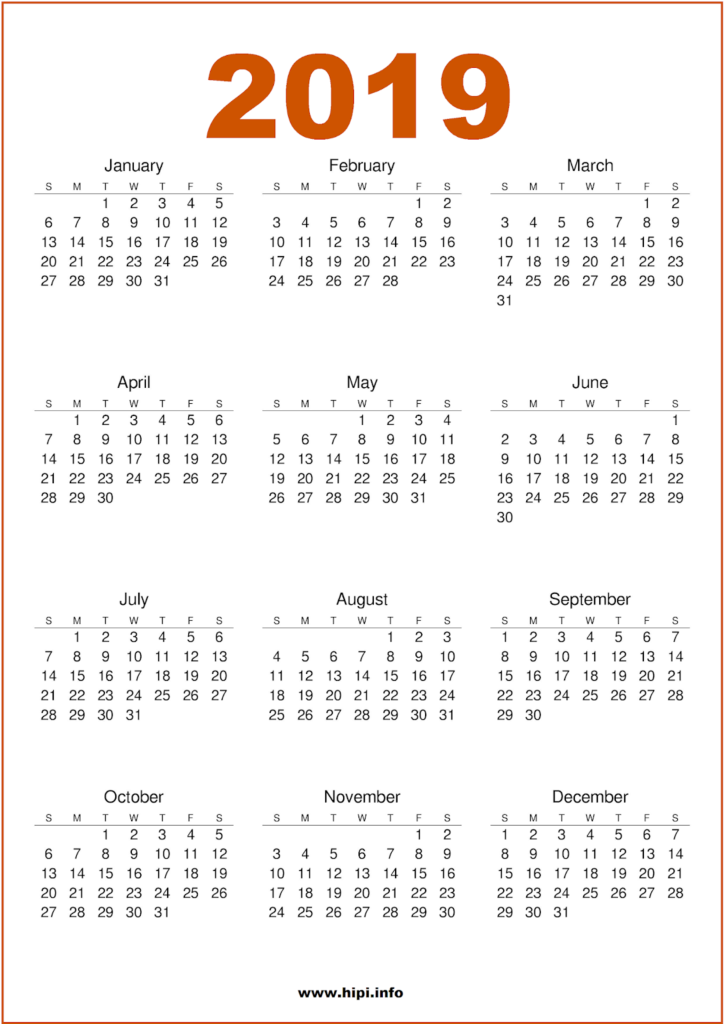 2019

January

| S | M | T | W | T | F | S |
|---|---|---|---|---|---|---|
| | | 1 | 2 | 3 | 4 | 5 |
| 6 | 7 | 8 | 9 | 10 | 11 | 12 |
| 13 | 14 | 15 | 16 | 17 | 18 | 19 |
| 20 | 21 | 22 | 23 | 24 | 25 | 26 |
| 27 | 28 | 29 | 30 | 31 | | |

February

| S | M | T | W | T | F | S |
|---|---|---|---|---|---|---|
| | | | | | 1 | 2 |
| 3 | 4 | 5 | 6 | 7 | 8 | 9 |
| 10 | 11 | 12 | 13 | 14 | 15 | 16 |
| 17 | 18 | 19 | 20 | 21 | 22 | 23 |
| 24 | 25 | 26 | 27 | 28 | | |

March

| S | M | T | W | T | F | S |
|---|---|---|---|---|---|---|
| | | | | | 1 | 2 |
| 3 | 4 | 5 | 6 | 7 | 8 | 9 |
| 10 | 11 | 12 | 13 | 14 | 15 | 16 |
| 17 | 18 | 19 | 20 | 21 | 22 | 23 |
| 24 | 25 | 26 | 27 | 28 | 29 | 30 |
| 31 | | | | | | |

April

| S | M | T | W | T | F | S |
|---|---|---|---|---|---|---|
| | 1 | 2 | 3 | 4 | 5 | 6 |
| 7 | 8 | 9 | 10 | 11 | 12 | 13 |
| 14 | 15 | 16 | 17 | 18 | 19 | 20 |
| 21 | 22 | 23 | 24 | 25 | 26 | 27 |
| 28 | 29 | 30 | | | | |

May

| S | M | T | W | T | F | S |
|---|---|---|---|---|---|---|
| | | | 1 | 2 | 3 | 4 |
| 5 | 6 | 7 | 8 | 9 | 10 | 11 |
| 12 | 13 | 14 | 15 | 16 | 17 | 18 |
| 19 | 20 | 21 | 22 | 23 | 24 | 25 |
| 26 | 27 | 28 | 29 | 30 | 31 | |

June

| S | M | T | W | T | F | S |
|---|---|---|---|---|---|---|
| | | | | | | 1 |
| 2 | 3 | 4 | 5 | 6 | 7 | 8 |
| 9 | 10 | 11 | 12 | 13 | 14 | 15 |
| 16 | 17 | 18 | 19 | 20 | 21 | 22 |
| 23 | 24 | 25 | 26 | 27 | 28 | 29 |
| 30 | | | | | | |

July

| S | M | T | W | T | F | S |
|---|---|---|---|---|---|---|
| | 1 | 2 | 3 | 4 | 5 | 6 |
| 7 | 8 | 9 | 10 | 11 | 12 | 13 |
| 14 | 15 | 16 | 17 | 18 | 19 | 20 |
| 21 | 22 | 23 | 24 | 25 | 26 | 27 |
| 28 | 29 | 30 | 31 | | | |

August

| S | M | T | W | T | F | S |
|---|---|---|---|---|---|---|
| | | | | 1 | 2 | 3 |
| 4 | 5 | 6 | 7 | 8 | 9 | 10 |
| 11 | 12 | 13 | 14 | 15 | 16 | 17 |
| 18 | 19 | 20 | 21 | 22 | 23 | 24 |
| 25 | 26 | 27 | 28 | 29 | 30 | 31 |

September

| S | M | T | W | T | F | S |
|---|---|---|---|---|---|---|
| 1 | 2 | 3 | 4 | 5 | 6 | 7 |
| 8 | 9 | 10 | 11 | 12 | 13 | 14 |
| 15 | 16 | 17 | 18 | 19 | 20 | 21 |
| 22 | 23 | 24 | 25 | 26 | 27 | 28 |
| 29 | 30 | | | | | |

October

| S | M | T | W | T | F | S |
|---|---|---|---|---|---|---|
| | | 1 | 2 | 3 | 4 | 5 |
| 6 | 7 | 8 | 9 | 10 | 11 | 12 |
| 13 | 14 | 15 | 16 | 17 | 18 | 19 |
| 20 | 21 | 22 | 23 | 24 | 25 | 26 |
| 27 | 28 | 29 | 30 | 31 | | |

November

| S | M | T | W | T | F | S |
|---|---|---|---|---|---|---|
| | | | | | 1 | 2 |
| 3 | 4 | 5 | 6 | 7 | 8 | 9 |
| 10 | 11 | 12 | 13 | 14 | 15 | 16 |
| 17 | 18 | 19 | 20 | 21 | 22 | 23 |
| 24 | 25 | 26 | 27 | 28 | 29 | 30 |

December

| S | M | T | W | T | F | S |
|---|---|---|---|---|---|---|
| 1 | 2 | 3 | 4 | 5 | 6 | 7 |
| 8 | 9 | 10 | 11 | 12 | 13 | 14 |
| 15 | 16 | 17 | 18 | 19 | 20 | 21 |
| 22 | 23 | 24 | 25 | 26 | 27 | 28 |
| 29 | 30 | 31 | | | | |

www.hipi.info